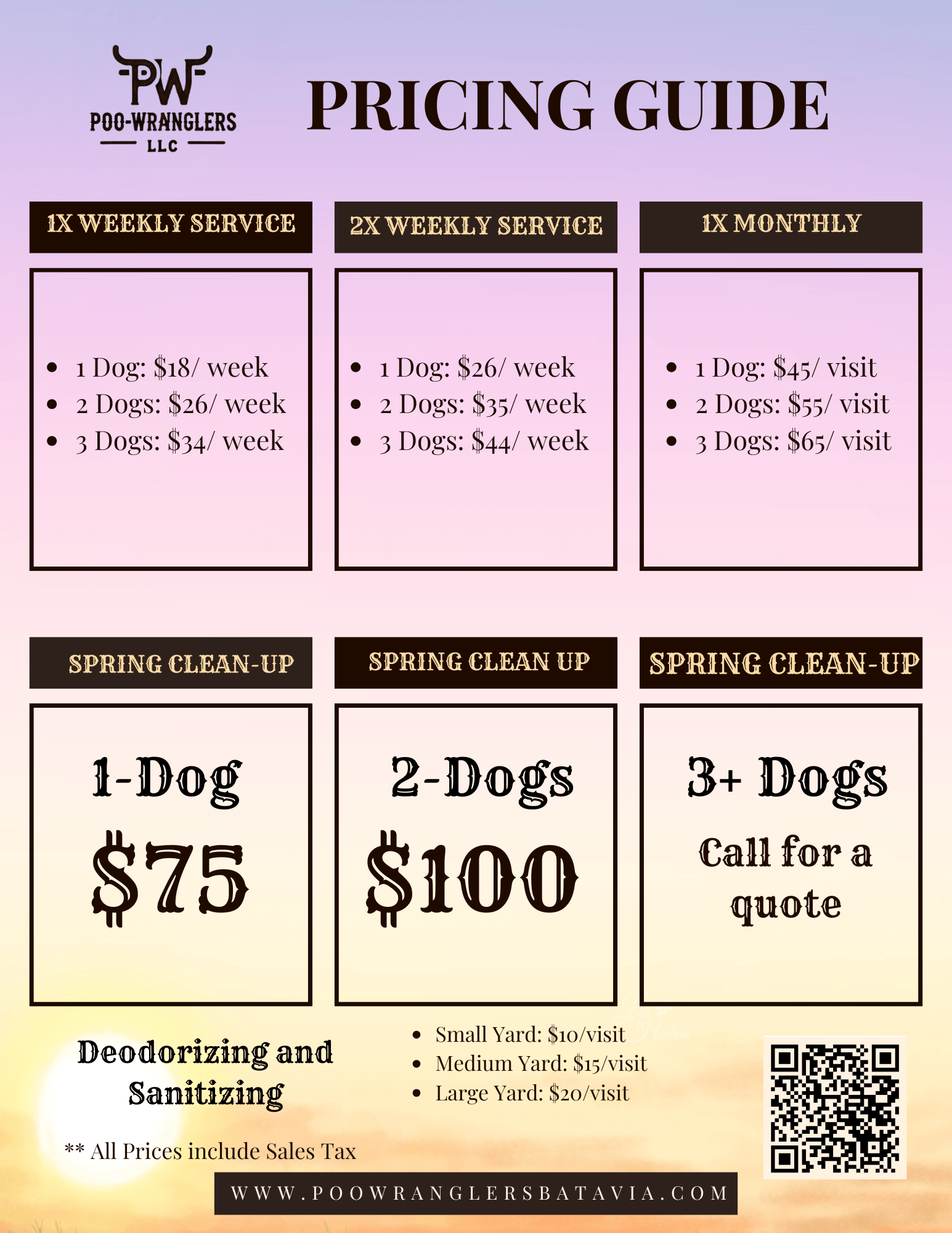 PW
POO-WRANGLERS
LLC

PRICING GUIDE

1X WEEKLY SERVICE

• 1 Dog: $18/ week
• 2 Dogs: $26/ week
• 3 Dogs: $34/ week

2X WEEKLY SERVICE

• 1 Dog: $26/ week
• 2 Dogs: $35/ week
• 3 Dogs: $44/ week

1X MONTHLY

• 1 Dog: $45/ visit
• 2 Dogs: $55/ visit
• 3 Dogs: $65/ visit

SPRING CLEAN-UP

1-Dog

$75

SPRING CLEAN UP

2-Dogs

$100

SPRING CLEAN-UP

3+ Dogs

Call for a quote

Deodorizing and Sanitizing

• Small Yard: $10/visit
• Medium Yard: $15/visit
• Large Yard: $20/visit

** All Prices include Sales Tax

WWW.POOWRANGLERSBATAVIA.COM